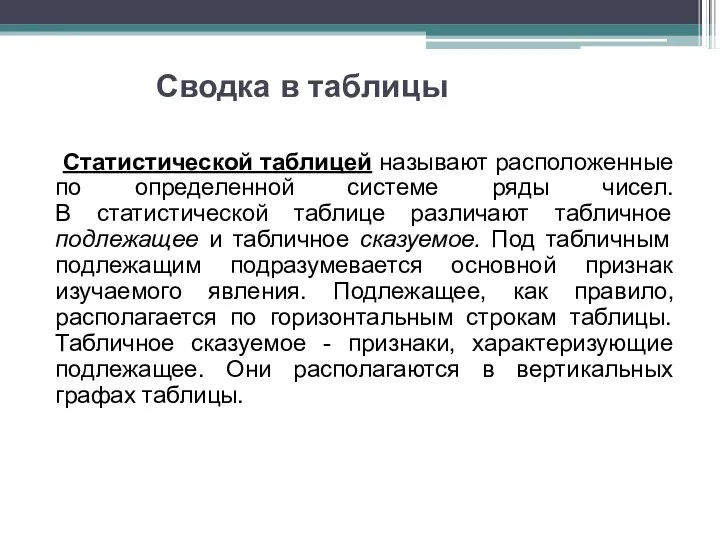 Сводка в таблицы

Статистической таблицей называют расположенные по определенной системе ряды чисел. В статистической таблице различают табличное подлежащее и табличное сказуемое. Под табличным подлежащим подразумевается основной признак изучаемого явления. Подлежащее, как правило, располагается по горизонтальным строкам таблицы. Табличное сказуемое - признаки, характеризующие подлежащее. Они располагаются в вертикальных графах таблицы.